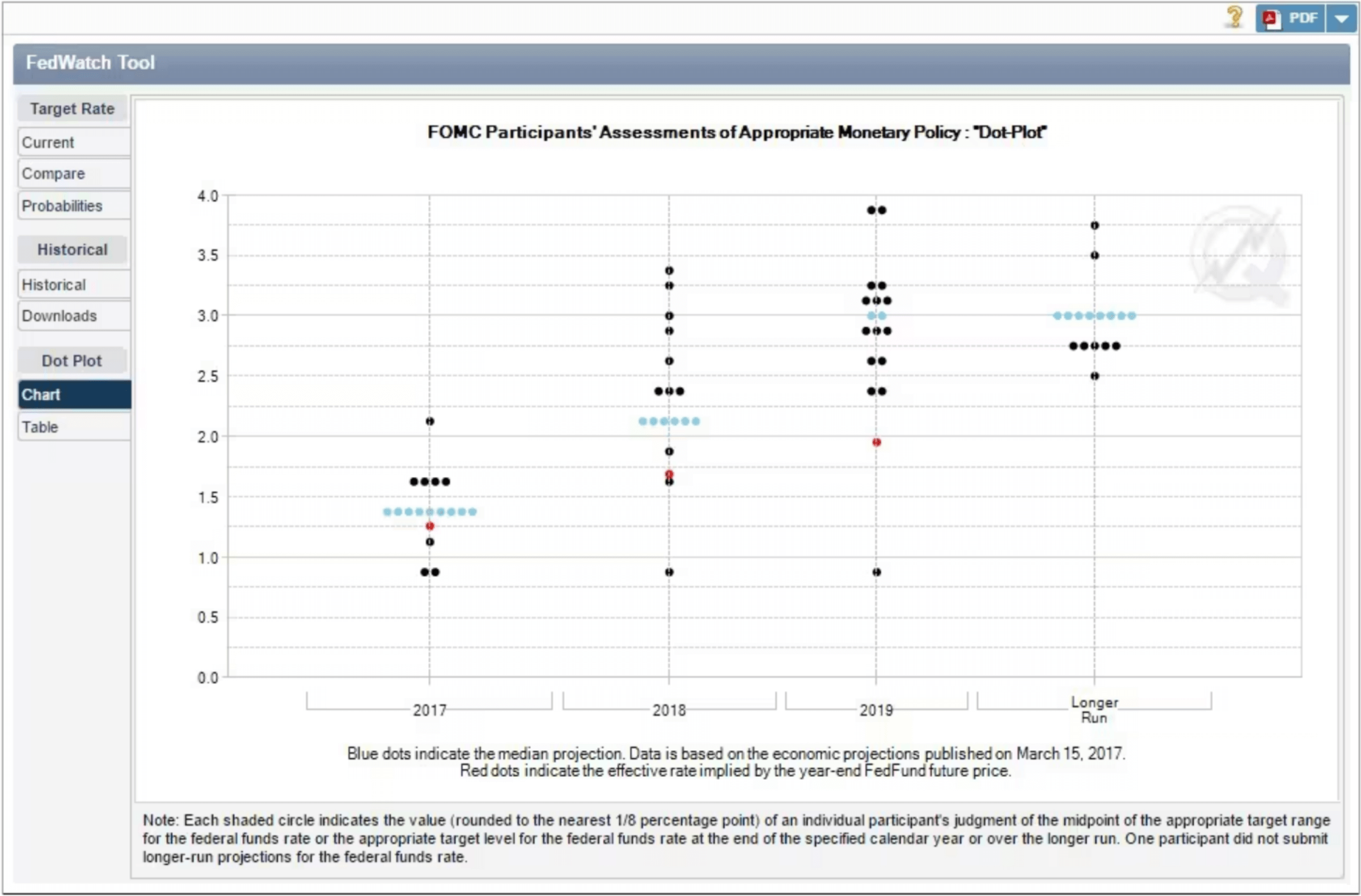 PDF

FedWatch Tool

Target Rate
Current
Compare
Probabilities

Historical
Historical
Downloads

Dot Plot
Chart
Table

FOMC Participants' Assessments of Appropriate Monetary Policy : "Dot-Plot"

4.0
3.5
3.0
2.5
2.0
1.5
1.0
0.5
0.0

2017
2018
2019
Longer Run

Blue dots indicate the median projection. Data is based on the economic projections published on March 15, 2017.
Red dots indicate the effective rate implied by the year-end FedFund future price.

Note: Each shaded circle indicates the value (rounded to the nearest 1/8 percentage point) of an individual participant's judgment of the midpoint of the appropriate target range for the federal funds rate or the appropriate target level for the federal funds rate at the end of the specified calendar year or over the longer run. One participant did not submit longer-run projections for the federal funds rate.